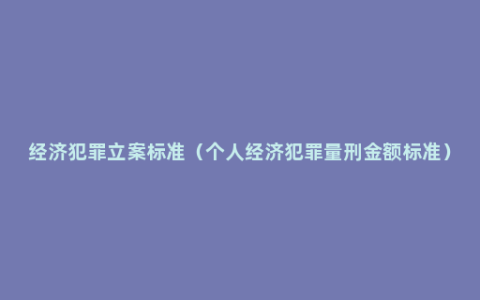 经济犯罪立案标准（个人经济犯罪量刑金额标准）